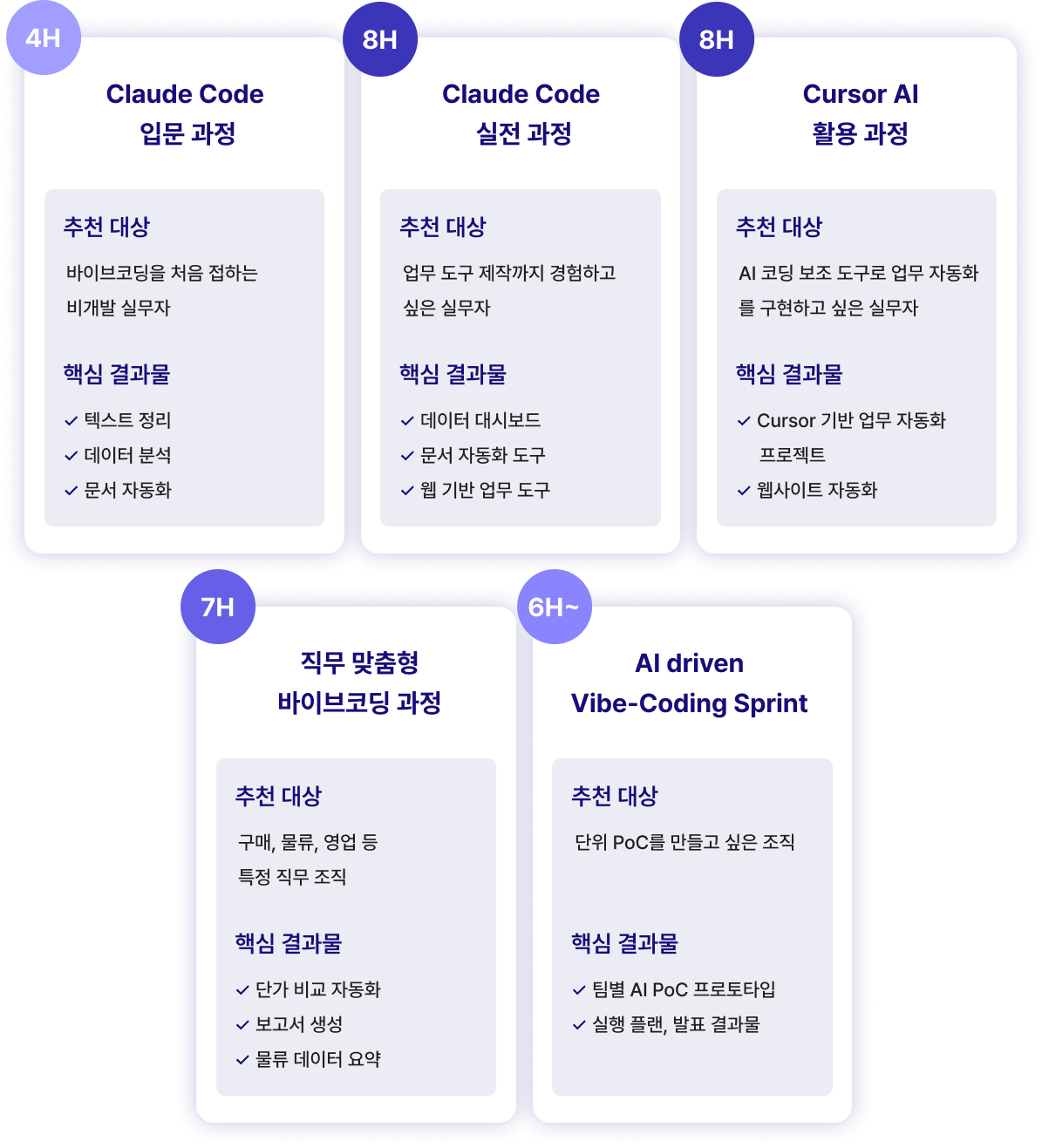 4H

Claude Code
입문 과정

추천 대상

바이브코딩을 처음 접하는 비개발 실무자

핵심 결과물

✓ 텍스트 정리
✓ 데이터 분석
✓ 문서 자동화

8H

Claude Code
실전 과정

추천 대상

업무 도구 제작까지 경험하고 싶은 실무자

핵심 결과물

✓ 데이터 대시보드
✓ 문서 자동화 도구
✓ 웹 기반 업무 도구

8H

Cursor AI
활용 과정

추천 대상

AI 코딩 보조 도구로 업무 자동화를 구현하고 싶은 실무자

핵심 결과물

✓ Cursor 기반 업무 자동화 프로젝트
✓ 웹사이트 자동화

7H

직무 맞춤형
바이브코딩 과정

추천 대상

구매, 물류, 영업 등 특정 직무 조직

핵심 결과물

✓ 단가 비교 자동화
✓ 보고서 생성
✓ 물류 데이터 요약

6H~

AI driven
Vibe-Coding Sprint

추천 대상

단위 PoC를 만들고 싶은 조직

핵심 결과물

✓ 팀별 AI PoC 프로토타입
✓ 실행 플랜, 발표 결과물